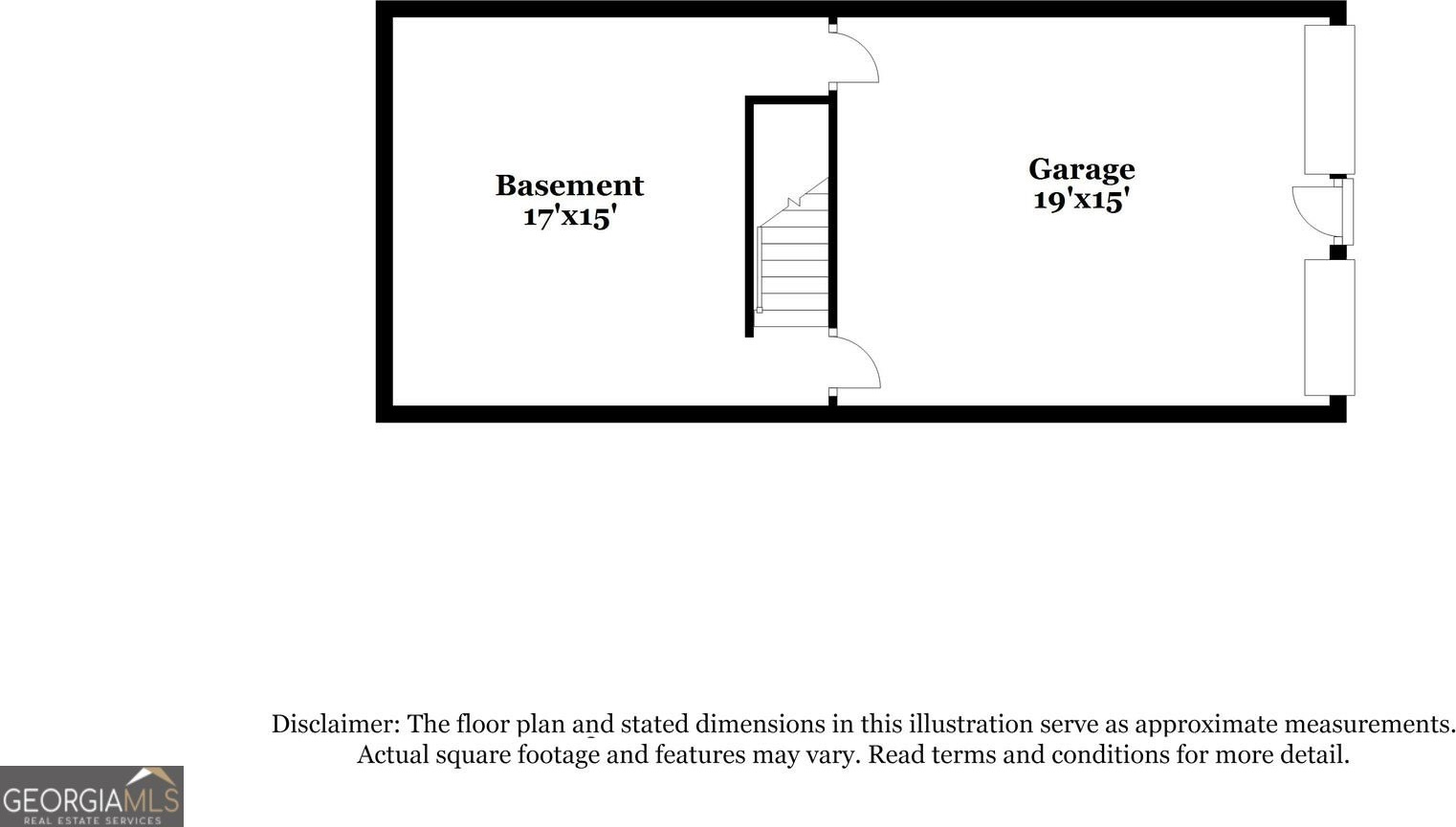 Basement
17'x15'

Garage
19'x15'

Disclaimer: The floor plan and stated dimensions in this illustration serve as approximate measurements. Actual square footage and features may vary. Read terms and conditions for more detail.

GEORGIAMLS
REAL ESTATE SERVICES